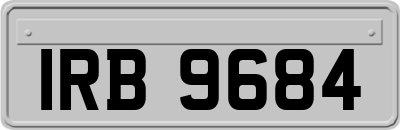 IRB 9684